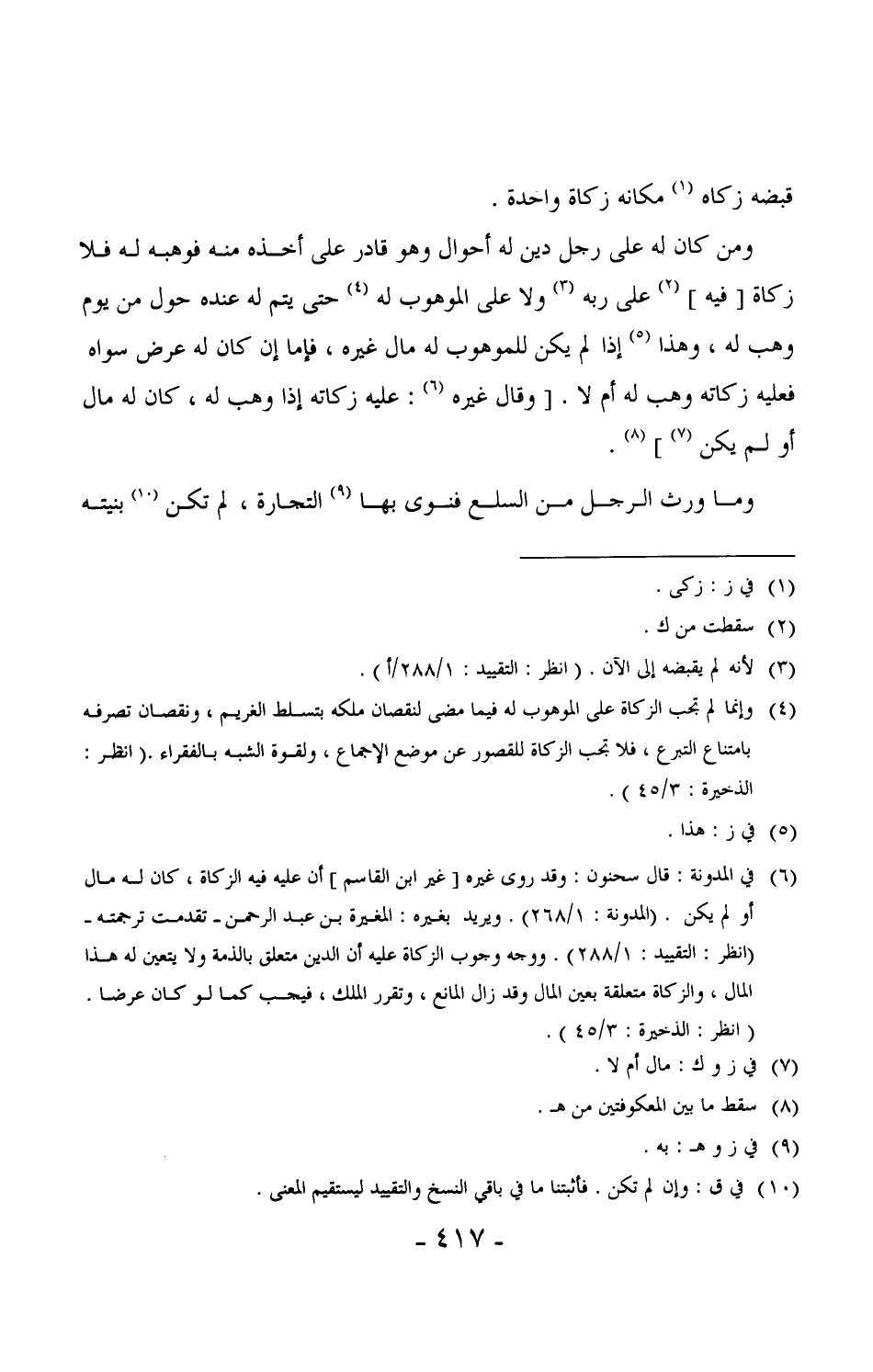 قبضه زكاه (١) مكانه زكاة واحدة .

ومن كان له على رجل دين له أحوال وهو قادر على أخذه منه فوهبه له فلا زكاة [ فيه ] (٢) على ربه (٣) ولا على الموهوب له (٤) حتى يتم له عنده حول من يوم وهب له ، وهذا (٥) إذا لم يكن للموهوب له مال غيره ، فإما إن كان له عرض سواه فعليه زكاته وهب له أم لا . [ وقال غيره (٦) : عليه زكاته إذا وهب له ، كان له مال أو لم يكن (٧) ] (٨) .

وما ورث الرجل من السلع فنوى بها (٩) التجارة ، لم تكن (١٠) بنيته

(١) في ز : زكى .
(٢) سقطت من ك .
(٣) لأنه لم يقبضه إلى الآن . ( انظر : التقييد : ٢٨٨/١/أ ) .
(٤) وإنما لم تجب الزكاة على الموهوب له فيما مضى لنقصان ملكه بتسلط الغريم ، ونقصان تصرفه بامتناع التبرع ، فلا تجب الزكاة للقصور عن موضع الإجماع ، ولقوة الشبه بالفقراء .( انظر : الذخيرة : ٤٥/٣ ) .
(٥) في ز : هذا .
(٦) في المدونة : قال سحنون : وقد روى غيره [ غير ابن القاسم ] أن عليه فيه الزكاة ، كان له مال أو لم يكن . (المدونة : ٢٦٨/١) . ويريد بغيره : المغيرة بن عبد الرحمن ـ تقدمت ترجمته ـ (انظر : التقييد : ٢٨٨/١) . ووجه وجوب الزكاة عليه أن الدين متعلق بالذمة ولا يتعين له هذا المال ، والزكاة متعلقة بعين المال وقد زال المانع ، وتقرر الملك ، فيجب كما لو كان عرضا . ( انظر : الذخيرة : ٤٥/٣ ) .
(٧) في ز و ك : مال أم لا .
(٨) سقط ما بين المعكوفتين من هـ .
(٩) في ز و هـ : به .
(١٠) في ق : وإن لم تكن . فأثبتنا ما في باقي النسخ والتقييد ليستقيم المعنى .

- ٤١٧ -